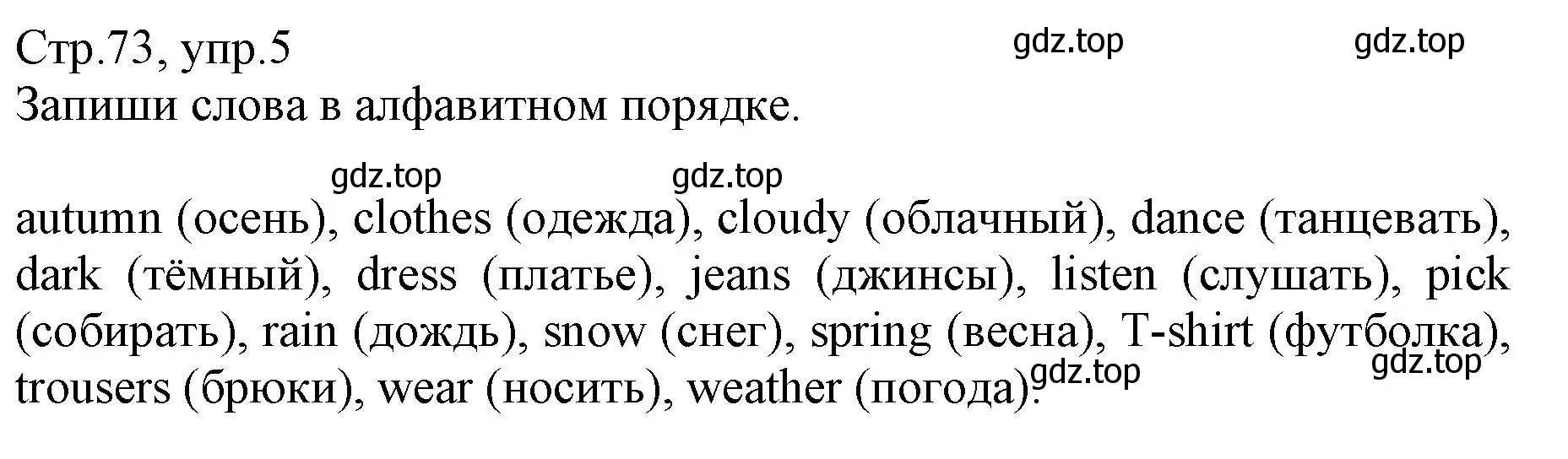 Стр.73, упр.5
gdz.top gdz.top
Запиши слова в алфавитном порядке.

gdz.top gdz.top

autumn (осень), clothes (одежда), cloudy (облачный), dance (танцевать), dark (тёмный), dress (платье), jeans (джинсы), listen (слушать), pick (собирать), rain (дождь), snow (снег), spring (весна), T-shirt (футболка), trousers (брюки), wear (носить), weather (погода).
gdz.top gdz.top